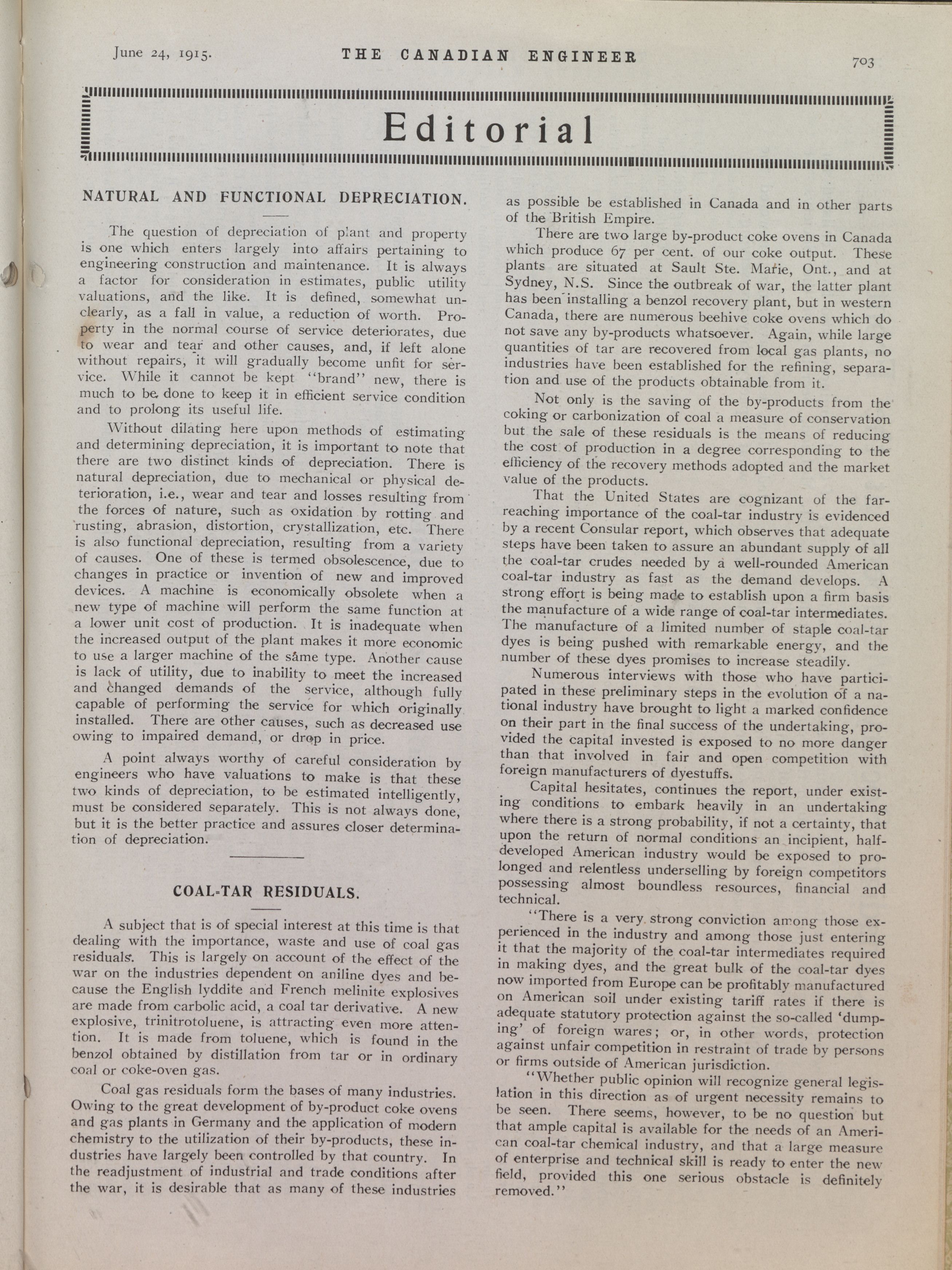 June 24, 1915. THE CANADIAN ENGINEER 703

Editorial

NATURAL AND FUNCTIONAL DEPRECIATION.

The question of depreciation of plant and property is one which enters largely into affairs pertaining to engineering construction and maintenance. It is always a factor for consideration in estimates, public utility valuations, and the like. It is defined, somewhat unclearly, as a fall in value, a reduction of worth. Property in the normal course of service deteriorates, due to wear and tear and other causes, and, if left alone without repairs, it will gradually become unfit for service. While it cannot be kept "brand" new, there is much to be done to keep it in efficient service condition and to prolong its useful life.

Without dilating here upon methods of estimating and determining depreciation, it is important to note that there are two distinct kinds of depreciation. There is natural depreciation, due to mechanical or physical deterioration, i.e., wear and tear and losses resulting from the forces of nature, such as oxidation by rotting and rusting, abrasion, distortion, crystallization, etc. There is also functional depreciation, resulting from a variety of causes. One of these is termed obsolescence, due to changes in practice or invention of new and improved devices. A machine is economically obsolete when a new type of machine will perform the same function at a lower unit cost of production. It is inadequate when the increased output of the plant makes it more economic to use a larger machine of the same type. Another cause is lack of utility, due to inability to meet the increased and changed demands of the service, although fully capable of performing the service for which originally installed. There are other causes, such as decreased use owing to impaired demand, or drop in price.

A point always worthy of careful consideration by engineers who have valuations to make is that these two kinds of depreciation, to be estimated intelligently, must be considered separately. This is not always done, but it is the better practice and assures closer determination of depreciation.

COAL-TAR RESIDUALS.

A subject that is of special interest at this time is that dealing with the importance, waste and use of coal gas residuals. This is largely on account of the effect of the war on the industries dependent on aniline dyes and because the English lyddite and French melinite explosives are made from carbolic acid, a coal tar derivative. A new explosive, trinitrotoluene, is attracting even more attention. It is made from toluene, which is found in the benzol obtained by distillation from tar or in ordinary coal or coke-oven gas.

Coal gas residuals form the bases of many industries. Owing to the great development of by-product coke ovens and gas plants in Germany and the application of modern chemistry to the utilization of their by-products, these industries have largely been controlled by that country. In the readjustment of industrial and trade conditions after the war, it is desirable that as many of these industries as possible be established in Canada and in other parts of the British Empire.

There are two large by-product coke ovens in Canada which produce 67 per cent. of our coke output. These plants are situated at Sault Ste. Marie, Ont., and at Sydney, N.S. Since the outbreak of war, the latter plant has been installing a benzol recovery plant, but in western Canada, there are numerous beehive coke ovens which do not save any by-products whatsoever. Again, while large quantities of tar are recovered from local gas plants, no industries have been established for the refining, separation and use of the products obtainable from it.

Not only is the saving of the by-products from the coking or carbonization of coal a measure of conservation but the sale of these residuals is the means of reducing the cost of production in a degree corresponding to the efficiency of the recovery methods adopted and the market value of the products.

That the United States are cognizant of the far-reaching importance of the coal-tar industry is evidenced by a recent Consular report, which observes that adequate steps have been taken to assure an abundant supply of all the coal-tar crudes needed by a well-rounded American coal-tar industry as fast as the demand develops. A strong effort is being made to establish upon a firm basis the manufacture of a wide range of coal-tar intermediates. The manufacture of a limited number of staple coal-tar dyes is being pushed with remarkable energy, and the number of these dyes promises to increase steadily.

Numerous interviews with those who have participated in these preliminary steps in the evolution of a national industry have brought to light a marked confidence on their part in the final success of the undertaking, provided the capital invested is exposed to no more danger than that involved in fair and open competition with foreign manufacturers of dyestuffs.

Capital hesitates, continues the report, under existing conditions to embark heavily in an undertaking where there is a strong probability, if not a certainty, that upon the return of normal conditions an incipient, half-developed American industry would be exposed to prolonged and relentless underselling by foreign competitors possessing almost boundless resources, financial and technical.

"There is a very strong conviction among those experienced in the industry and among those just entering it that the majority of the coal-tar intermediates required in making dyes, and the great bulk of the coal-tar dyes now imported from Europe can be profitably manufactured on American soil under existing tariff rates if there is adequate statutory protection against the so-called 'dumping' of foreign wares; or, in other words, protection against unfair competition in restraint of trade by persons or firms outside of American jurisdiction.

"Whether public opinion will recognize general legislation in this direction as of urgent necessity remains to be seen. There seems, however, to be no question but that ample capital is available for the needs of an American coal-tar chemical industry, and that a large measure of enterprise and technical skill is ready to enter the new field, provided this one serious obstacle is definitely removed."